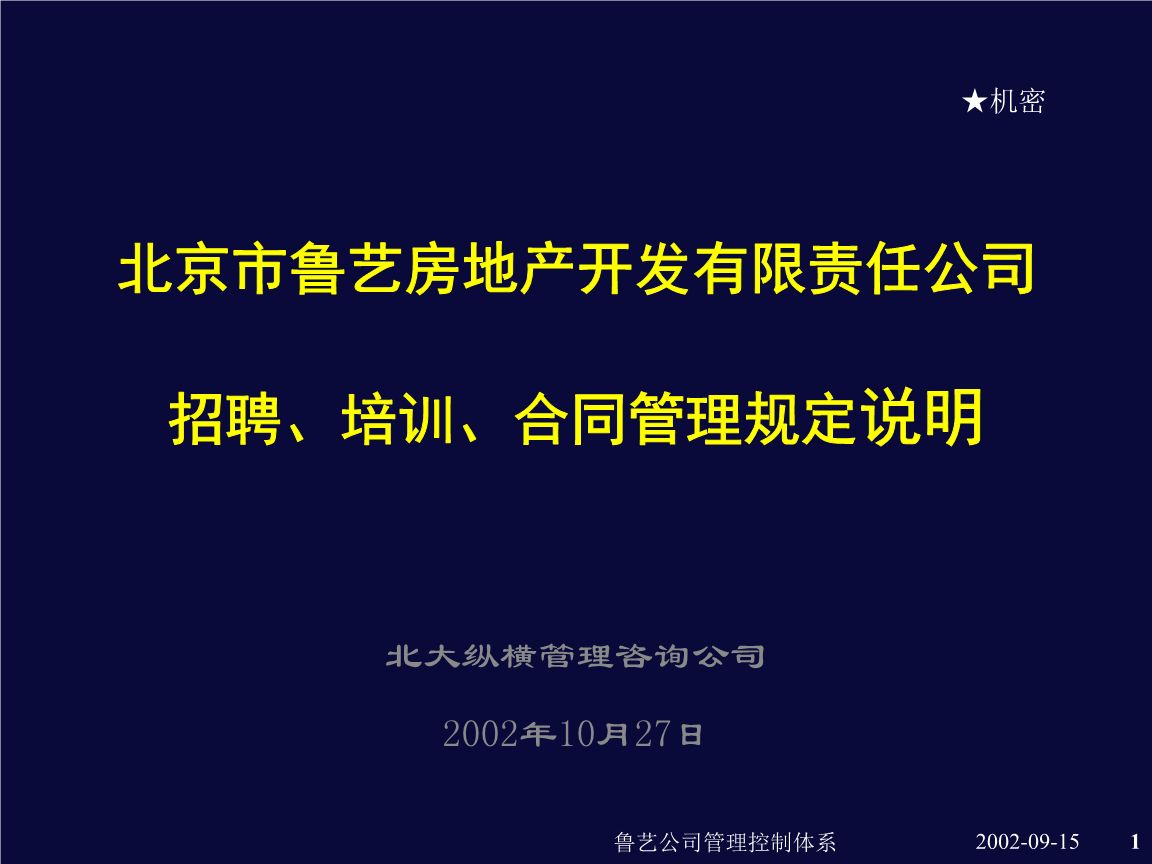 ★机密

北京市鲁艺房地产开发有限责任公司

招聘、培训、合同管理规定说明

北大纵横管理咨询公司

2002年10月27日

鲁艺公司管理控制体系 2002-09-15 1